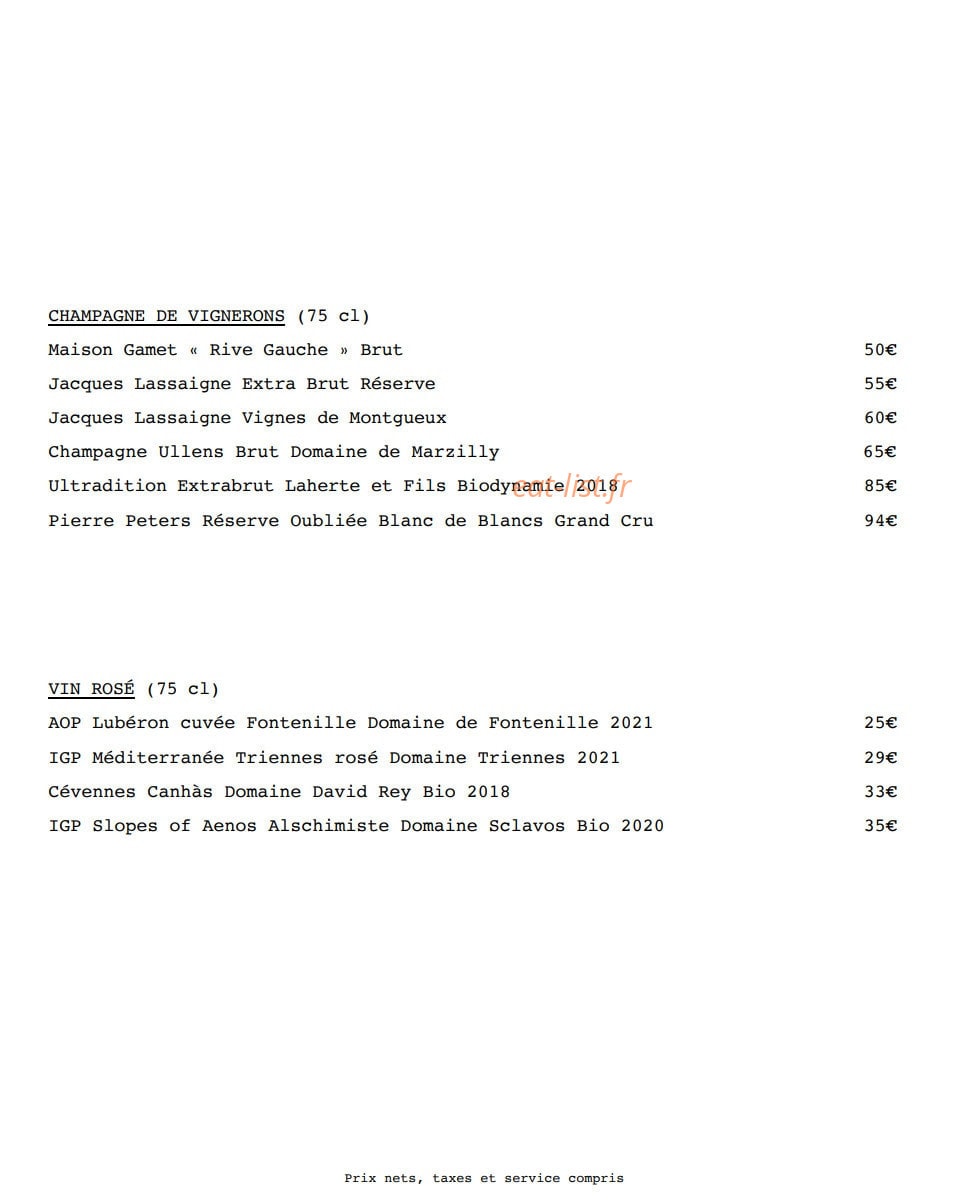 CHAMPAGNE DE VIGNERONS (75 cl)

Maison Gamet « Rive Gauche » Brut 50€

Jacques Lassaigne Extra Brut Réserve 55€

Jacques Lassaigne Vignes de Montgueux 60€

Champagne Ullens Brut Domaine de Marzilly 65€

Ultradition Extrabrut Laherte et Fils Biodynamie 2018 85€

Pierre Peters Réserve Oubliée Blanc de Blancs Grand Cru 94€

VIN ROSÉ (75 cl)

AOP Lubéron cuvée Fontenille Domaine de Fontenille 2021 25€

IGP Méditerranée Triennes rosé Domaine Triennes 2021 29€

Cévennes Canhàs Domaine David Rey Bio 2018 33€

IGP Slopes of Aenos Alschimiste Domaine Sclavos Bio 2020 35€

Prix nets, taxes et service compris

eat-list.fr